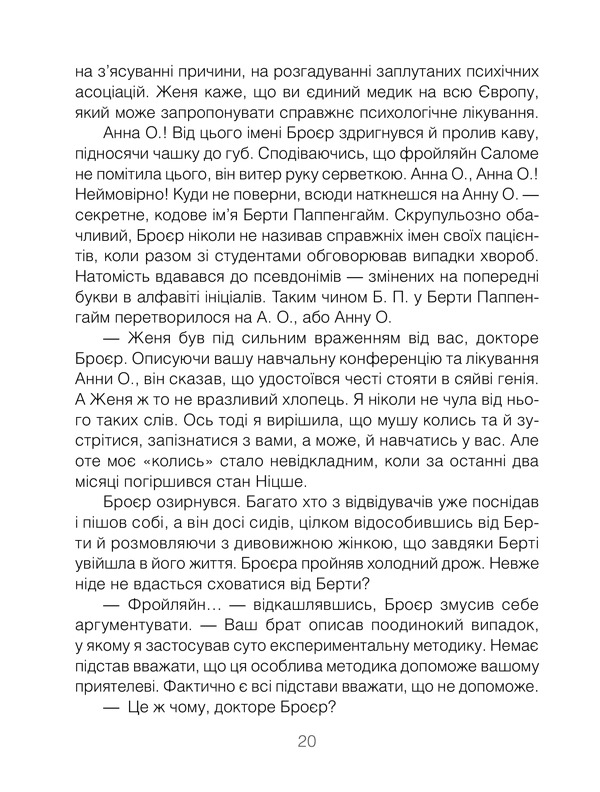 на з'ясуванні причини, на розгадуванні заплутаних психічних асоціацій. Женя каже, що ви єдиний медик на всю Європу, який може запропонувати справжнє психологічне лікування.

Анна О.! Від цього імені Броєр здригнувся й пролив каву, підносячи чашку до губ. Сподіваючись, що фройляйн Саломе не помітила цього, він витер руку серветкою. Анна О., Анна О.! Неймовірно! Куди не поверни, всюди наткнешся на Анну О. — секретне, кодове ім'я Берти Паппенгайм. Скрупульозно обачливий, Броєр ніколи не називав справжніх імен своїх пацієнтів, коли разом зі студентами обговорював випадки хвороб. Натомість вдавався до псевдонімів — змінених на попередні букви в алфавіті ініціалів. Таким чином Б. П. у Берти Паппенгайм перетворилося на А. О., або Анну О.

— Женя був під сильним враженням від вас, докторе Броєр. Описуючи вашу навчальну конференцію та лікування Анни О., він сказав, що удостоївся честі стояти в сяйві генія. А Женя ж то не вразливий хлопець. Я ніколи не чула від нього таких слів. Ось тоді я вирішила, що мушу колись та й зустрітися, запізнатися з вами, а може, й навчатись у вас. Але оте моє «колись» стало невідкладним, коли за останні два місяці погіршився стан Ніцше.

Броєр озирнувся. Багато хто з відвідувачів уже поснідав і пішов собі, а він досі сидів, цілком відособившись від Берти й розмовляючи з дивовижною жінкою, що завдяки Берті увійшла в його життя. Броєра пройняв холодний дрож. Невже ніде не вдасться сховатися від Берти?

— Фройляйн… — відкашлявшись, Броєр змусив себе аргументувати. — Ваш брат описав поодинокий випадок, у якому я застосував суто експериментальну методику. Немає підстав вважати, що ця особлива методика допоможе вашому приятелеві. Фактично є всі підстави вважати, що не допоможе.

— Це ж чому, докторе Броєр?

20